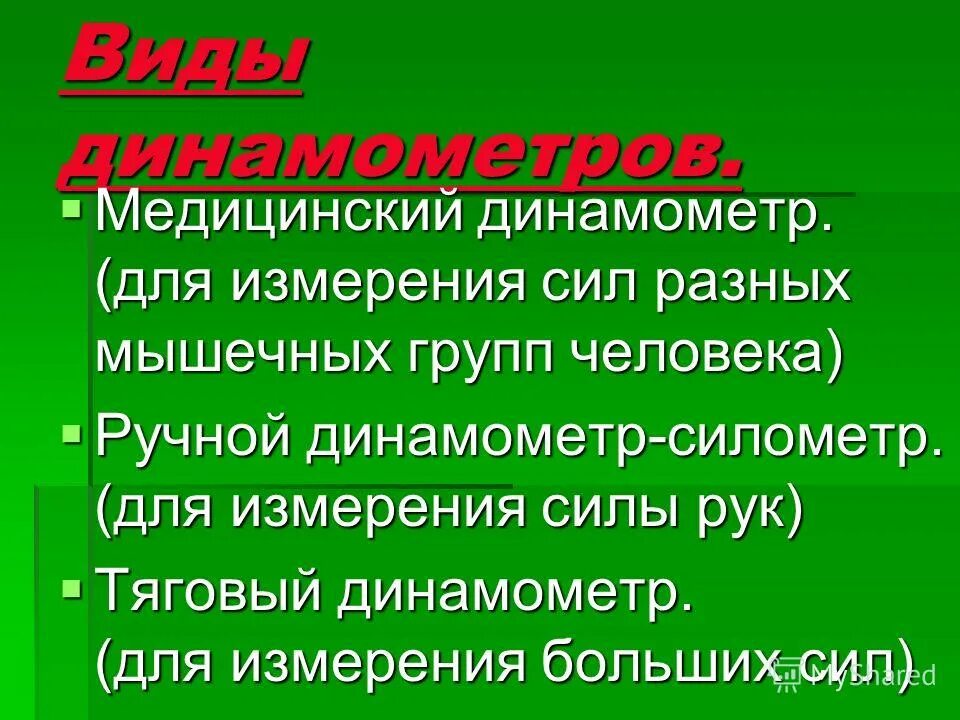 Виды динамометров.

Медицинский динамометр. (для измерения сил разных мышечных групп человека)

Ручной динамометр-силометр. (для измерения силы рук)

Тяговый динамометр. (для измерения больших сил)

MyShared